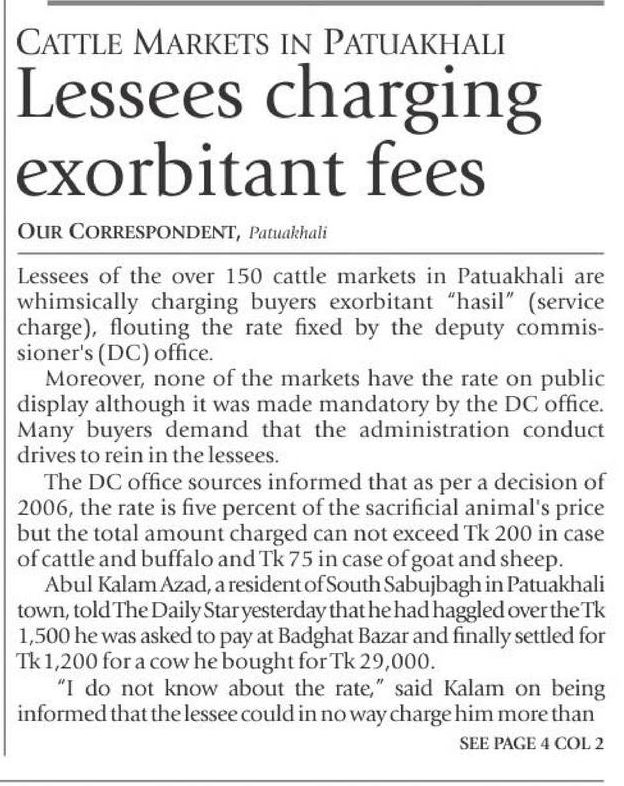 CATTLE MARKETS IN PATUAKHALI

Lessees charging exorbitant fees

OUR CORRESPONDENT, Patuakhali

Lessees of the over 150 cattle markets in Patuakhali are whimsically charging buyers exorbitant "hasil" (service charge), flouting the rate fixed by the deputy commissioner's (DC) office.

Moreover, none of the markets have the rate on public display although it was made mandatory by the DC office. Many buyers demand that the administration conduct drives to rein in the lessees.

The DC office sources informed that as per a decision of 2006, the rate is five percent of the sacrificial animal's price but the total amount charged can not exceed Tk 200 in case of cattle and buffalo and Tk 75 in case of goat and sheep.

Abul Kalam Azad, a resident of South Sabujbagh in Patuakhali town, told The Daily Star yesterday that he had haggled over the Tk 1,500 he was asked to pay at Badghat Bazar and finally settled for Tk 1,200 for a cow he bought for Tk 29,000.

"I do not know about the rate," said Kalam on being informed that the lessee could in no way charge him more than

SEE PAGE 4 COL 2